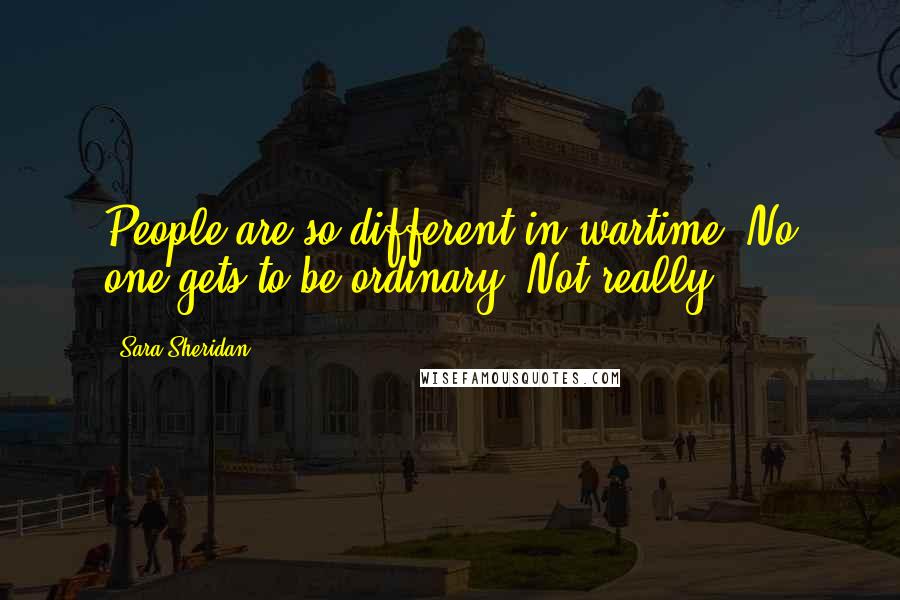 People are so different in wartime. No one gets to be ordinary. Not really.

Sara Sheridan

WISEFAMOUSQUOTES.COM